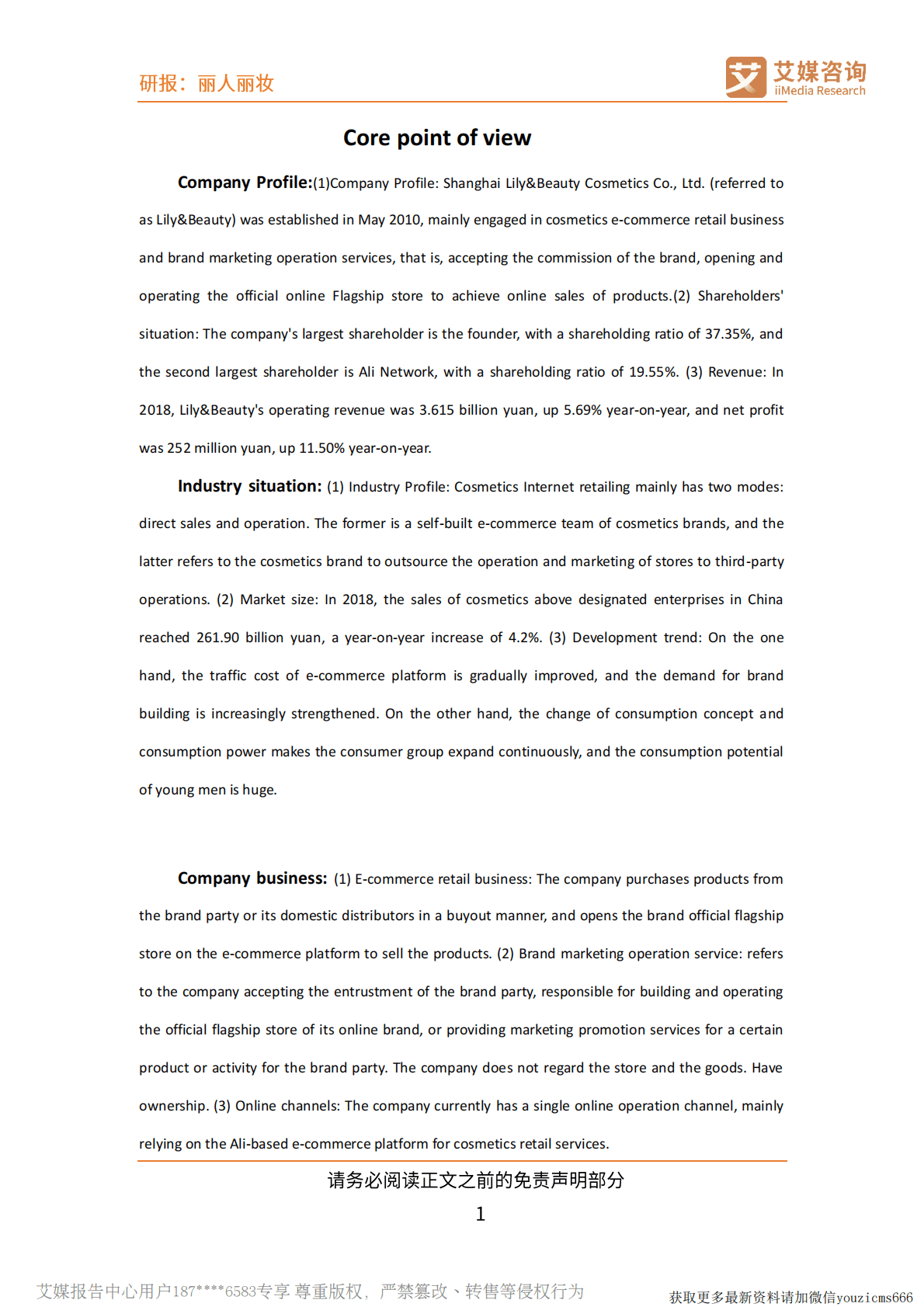 研报：丽人丽妆

艾媒咨询
iiMedia Research

Core point of view

Company Profile:(1)Company Profile: Shanghai Lily&Beauty Cosmetics Co., Ltd. (referred to as Lily&Beauty) was established in May 2010, mainly engaged in cosmetics e-commerce retail business and brand marketing operation services, that is, accepting the commission of the brand, opening and operating the official online Flagship store to achieve online sales of products.(2) Shareholders' situation: The company's largest shareholder is the founder, with a shareholding ratio of 37.35%, and the second largest shareholder is Ali Network, with a shareholding ratio of 19.55%. (3) Revenue: In 2018, Lily&Beauty's operating revenue was 3.615 billion yuan, up 5.69% year-on-year, and net profit was 252 million yuan, up 11.50% year-on-year.

Industry situation: (1) Industry Profile: Cosmetics Internet retailing mainly has two modes: direct sales and operation. The former is a self-built e-commerce team of cosmetics brands, and the latter refers to the cosmetics brand to outsource the operation and marketing of stores to third-party operations. (2) Market size: In 2018, the sales of cosmetics above designated enterprises in China reached 261.90 billion yuan, a year-on-year increase of 4.2%. (3) Development trend: On the one hand, the traffic cost of e-commerce platform is gradually improved, and the demand for brand building is increasingly strengthened. On the other hand, the change of consumption concept and consumption power makes the consumer group expand continuously, and the consumption potential of young men is huge.

Company business: (1) E-commerce retail business: The company purchases products from the brand party or its domestic distributors in a buyout manner, and opens the brand official flagship store on the e-commerce platform to sell the products. (2) Brand marketing operation service: refers to the company accepting the entrustment of the brand party, responsible for building and operating the official flagship store of its online brand, or providing marketing promotion services for a certain product or activity for the brand party. The company does not regard the store and the goods. Have ownership. (3) Online channels: The company currently has a single online operation channel, mainly relying on the Ali-based e-commerce platform for cosmetics retail services.

请务必阅读正文之前的免责声明部分

1

艾媒报告中心用户187****6583专享 尊重版权，严禁篡改、转售等侵权行为

获取更多最新资料请加微信youzicms666